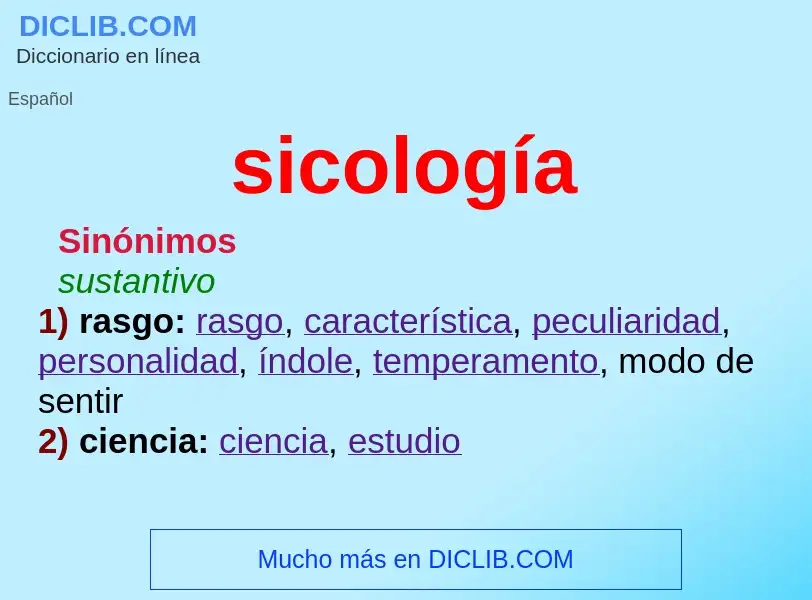 DICLIB.COM
Diccionario en línea

Español

sicología

Sinónimos
sustantivo
1) rasgo: rasgo, característica, peculiaridad, personalidad, índole, temperamento, modo de sentir
2) ciencia: ciencia, estudio

Mucho más en DICLIB.COM